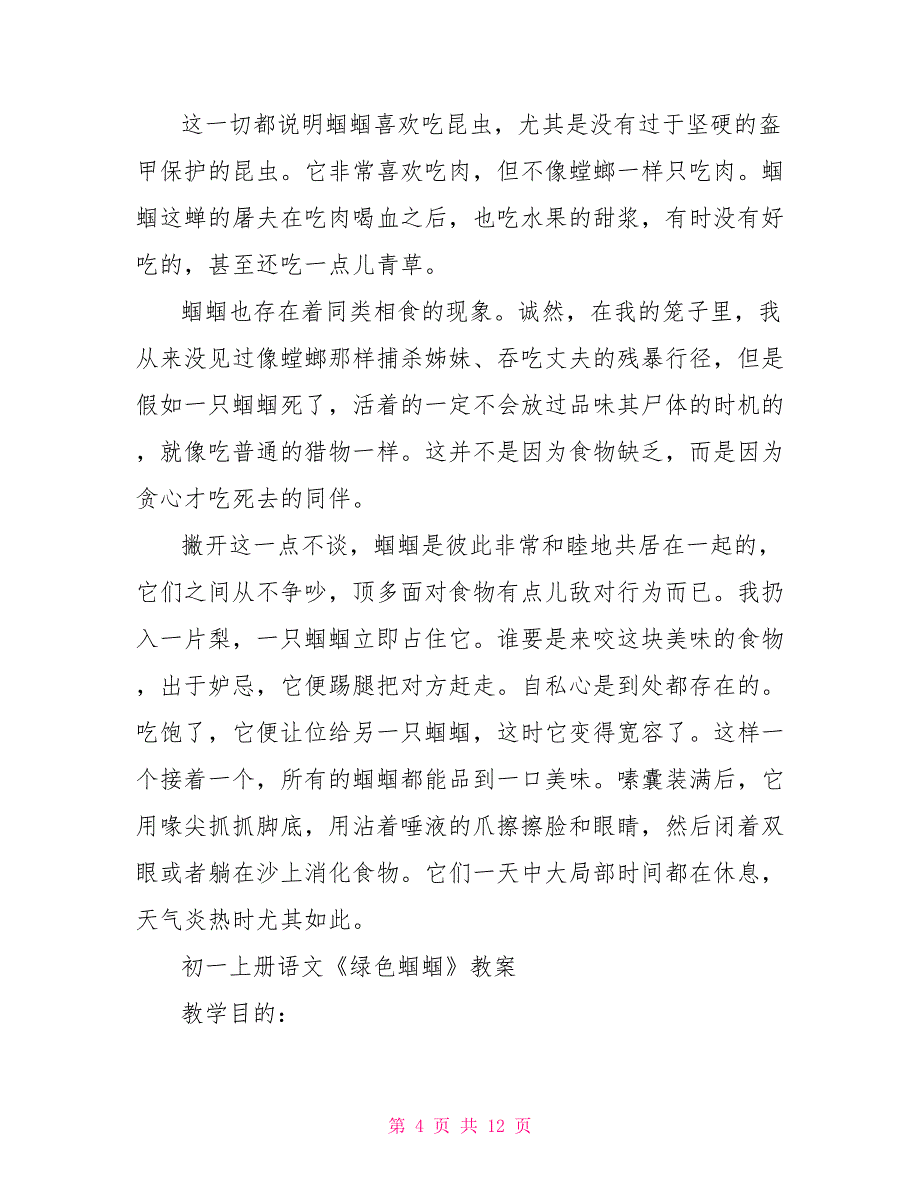 这一切都说明蝈蝈喜欢吃昆虫，尤其是没有过于坚硬的盔甲保护的昆虫。它非常喜欢吃肉，但不像螳螂一样只吃肉。蝈蝈这蝉的屠夫在吃肉喝血之后，也吃水果的甜浆，有时没有好吃的，甚至还吃一点儿青草。

蝈蝈也存在着同类相食的现象。诚然，在我的笼子里，我从来没见过像螳螂那样捕杀姊妹、吞吃丈夫的残暴行径，但是假如一只蝈蝈死了，活着的一定不会放过品味其尸体的时机的，就像吃普通的猎物一样。这并不是因为食物缺乏，而是因为贪心才吃死去的同伴。

撇开这一点不谈，蝈蝈是彼此非常和睦地共居在一起的，它们之间从不争吵，顶多面对食物有点儿敌对行为而已。我扔入一片梨，一只蝈蝈立即占住它。谁要是来咬这块美味的食物，出于妒忌，它便踢腿把对方赶走。自私心是到处都存在的。吃饱了，它便让位给另一只蝈蝈，这时它变得宽容了。这样一个接着一个，所有的蝈蝈都能品到一口美味。嗉囊装满后，它用喙尖抓抓脚底，用沾着唾液的爪擦擦脸和眼睛，然后闭着双眼或者躺在沙上消化食物。它们一天中大局部时间都在休息，天气炎热时尤其如此。

初一上册语文《绿色蝈蝈》教案

教学目的：

第 4 页 共 12 页